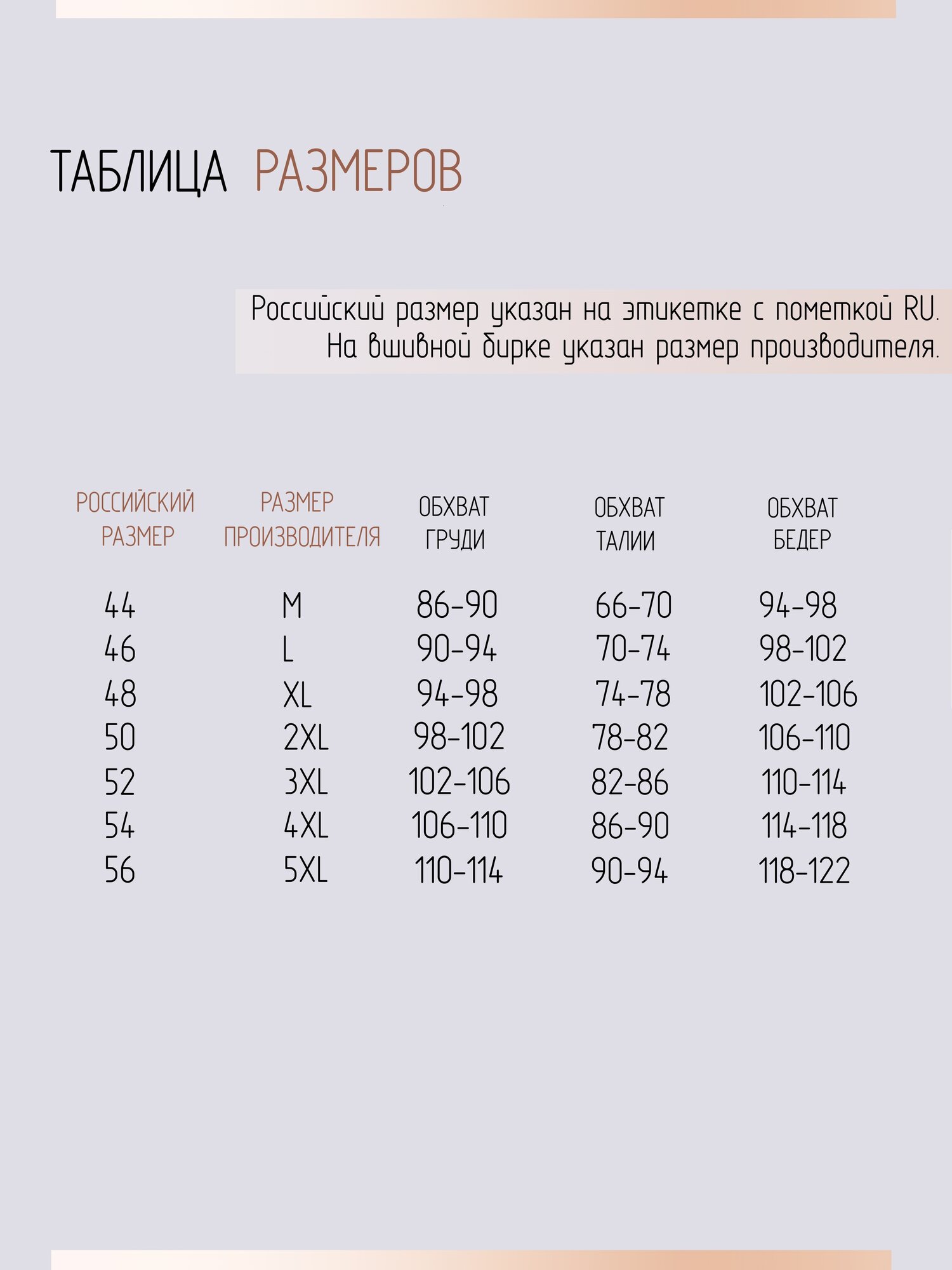 ТАБЛИЦА РАЗМЕРОВ

Российский размер указан на этикетке с пометкой RU. На вшивной бирке указан размер производителя.

| РОССИЙСКИЙ РАЗМЕР | РАЗМЕР ПРОИЗВОДИТЕЛЯ | ОБХВАТ ГРУДИ | ОБХВАТ ТАЛИИ | ОБХВАТ БЕДЕР |
|---|---|---|---|---|
| 44 | M | 86-90 | 66-70 | 94-98 |
| 46 | L | 90-94 | 70-74 | 98-102 |
| 48 | XL | 94-98 | 74-78 | 102-106 |
| 50 | 2XL | 98-102 | 78-82 | 106-110 |
| 52 | 3XL | 102-106 | 82-86 | 110-114 |
| 54 | 4XL | 106-110 | 86-90 | 114-118 |
| 56 | 5XL | 110-114 | 90-94 | 118-122 |